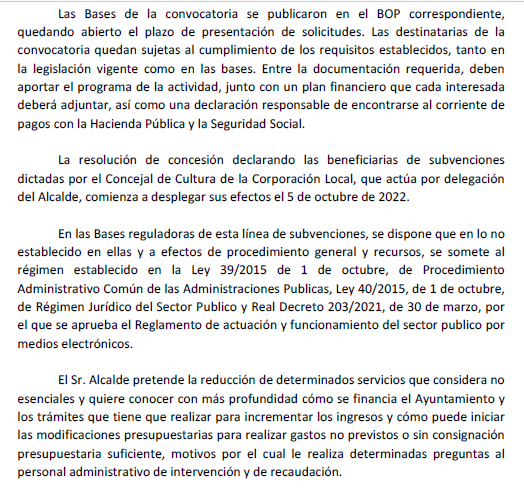 Las Bases de la convocatoria se publicaron en el BOP correspondiente, quedando abierto el plazo de presentación de solicitudes. Las destinatarias de la convocatoria quedan sujetas al cumplimiento de los requisitos establecidos, tanto en la legislación vigente como en las bases. Entre la documentación requerida, deben aportar el programa de la actividad, junto con un plan financiero que cada interesada deberá adjuntar, así como una declaración responsable de encontrarse al corriente de pagos con la Hacienda Pública y la Seguridad Social.

La resolución de concesión declarando las beneficiarias de subvenciones dictadas por el Concejal de Cultura de la Corporación Local, que actúa por delegación del Alcalde, comienza a desplegar sus efectos el 5 de octubre de 2022.

En las Bases reguladoras de esta línea de subvenciones, se dispone que en lo no establecido en ellas y a efectos de procedimiento general y recursos, se somete al régimen establecido en la Ley 39/2015 de 1 de octubre, de Procedimiento Administrativo Común de las Administraciones Publicas, Ley 40/2015, de 1 de octubre, de Régimen Jurídico del Sector Publico y Real Decreto 203/2021, de 30 de marzo, por el que se aprueba el Reglamento de actuación y funcionamiento del sector publico por medios electrónicos.

El Sr. Alcalde pretende la reducción de determinados servicios que considera no esenciales y quiere conocer con más profundidad cómo se financia el Ayuntamiento y los trámites que tiene que realizar para incrementar los ingresos y cómo puede iniciar las modificaciones presupuestarias para realizar gastos no previstos o sin consignación presupuestaria suficiente, motivos por el cual le realiza determinadas preguntas al personal administrativo de intervención y de recaudación.